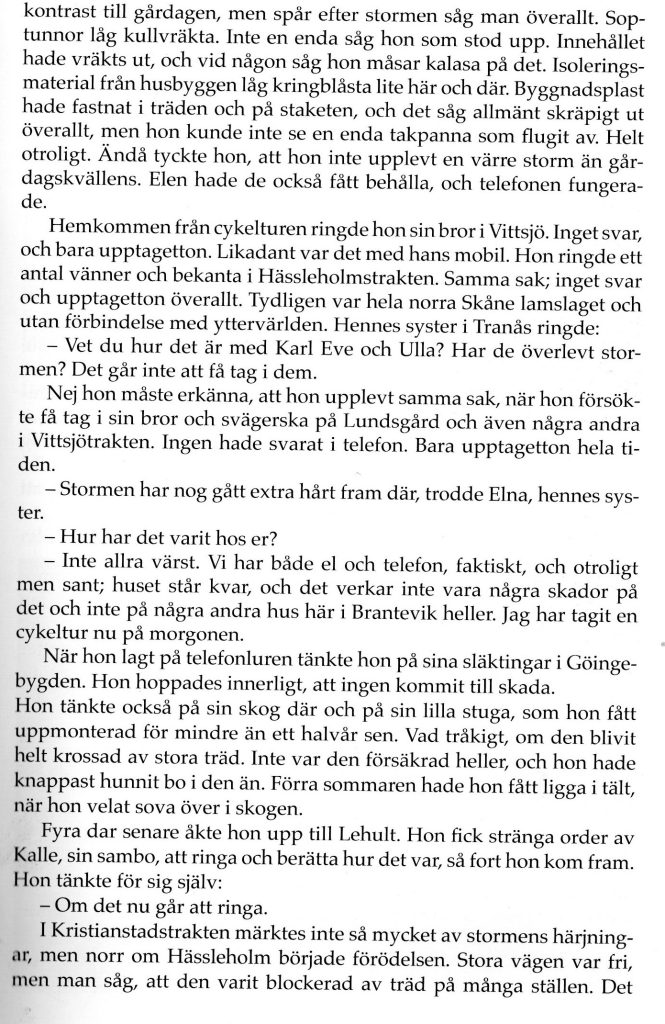 kontrast till gårdagen, men spår efter stormen såg man överallt. Soptunnor låg kullvräkta. Inte en enda såg hon som stod upp. Innehållet hade vräkts ut, och vid någon såg hon måsar kalasa på det. Isoleringsmaterial från husbyggen låg kringblåsta lite här och där. Byggnadsplast hade fastnat i träden och på staketen, och det såg allmänt skräpigt ut överallt, men hon kunde inte se en enda takpanna som flugit av. Helt otroligt. Ändå tyckte hon, att hon inte upplevt en värre storm än gårdagskvällens. Elen hade de också fått behålla, och telefonen fungerade.

Hemkommen från cykelturen ringde hon sin bror i Vittsjö. Inget svar, och bara upptagetton. Likadant var det med hans mobil. Hon ringde ett antal vänner och bekanta i Hässleholmstrakten. Samma sak; inget svar och upptagetton överallt. Tydligen var hela norra Skåne lamslaget och utan förbindelse med yttervärlden. Hennes syster i Tranås ringde:

– Vet du hur det är med Karl Eve och Ulla? Har de överlevt stormen? Det går inte att få tag i dem.

Nej hon måste erkänna, att hon upplevt samma sak, när hon försökte få tag i sin bror och svägerska på Lundsgård och även några andra i Vittsjötrakten. Ingen hade svarat i telefon. Bara upptagetton hela tiden.

– Stormen har nog gått extra hårt fram där, trodde Elna, hennes syster.

– Hur har det varit hos er?

– Inte allra värst. Vi har både el och telefon, faktiskt, och otroligt men sant; huset står kvar, och det verkar inte vara några skador på det och inte på några andra hus här i Brantevik heller. Jag har tagit en cykeltur nu på morgonen.

När hon lagt på telefonluren tänkte hon på sina släktingar i Göingebygden. Hon hoppades innerligt, att ingen kommit till skada.
Hon tänkte också på sin skog där och på sin lilla stuga, som hon fått uppmonterad för mindre än ett halvår sen. Vad tråkigt, om den blivit helt krossad av stora träd. Inte var den försäkrad heller, och hon hade knappast hunnit bo i den än. Förra sommaren hade hon fått ligga i tält, när hon velat sova över i skogen.

Fyra dar senare åkte hon upp till Lehult. Hon fick stränga order av Kalle, sin sambo, att ringa och berätta hur det var, så fort hon kom fram. Hon tänkte för sig själv:

– Om det nu går att ringa.

I Kristianstadstrakten märktes inte så mycket av stormens härjningar, men norr om Hässleholm började förödelsen. Stora vägen var fri, men man såg, att den varit blockerad av träd på många ställen. Det